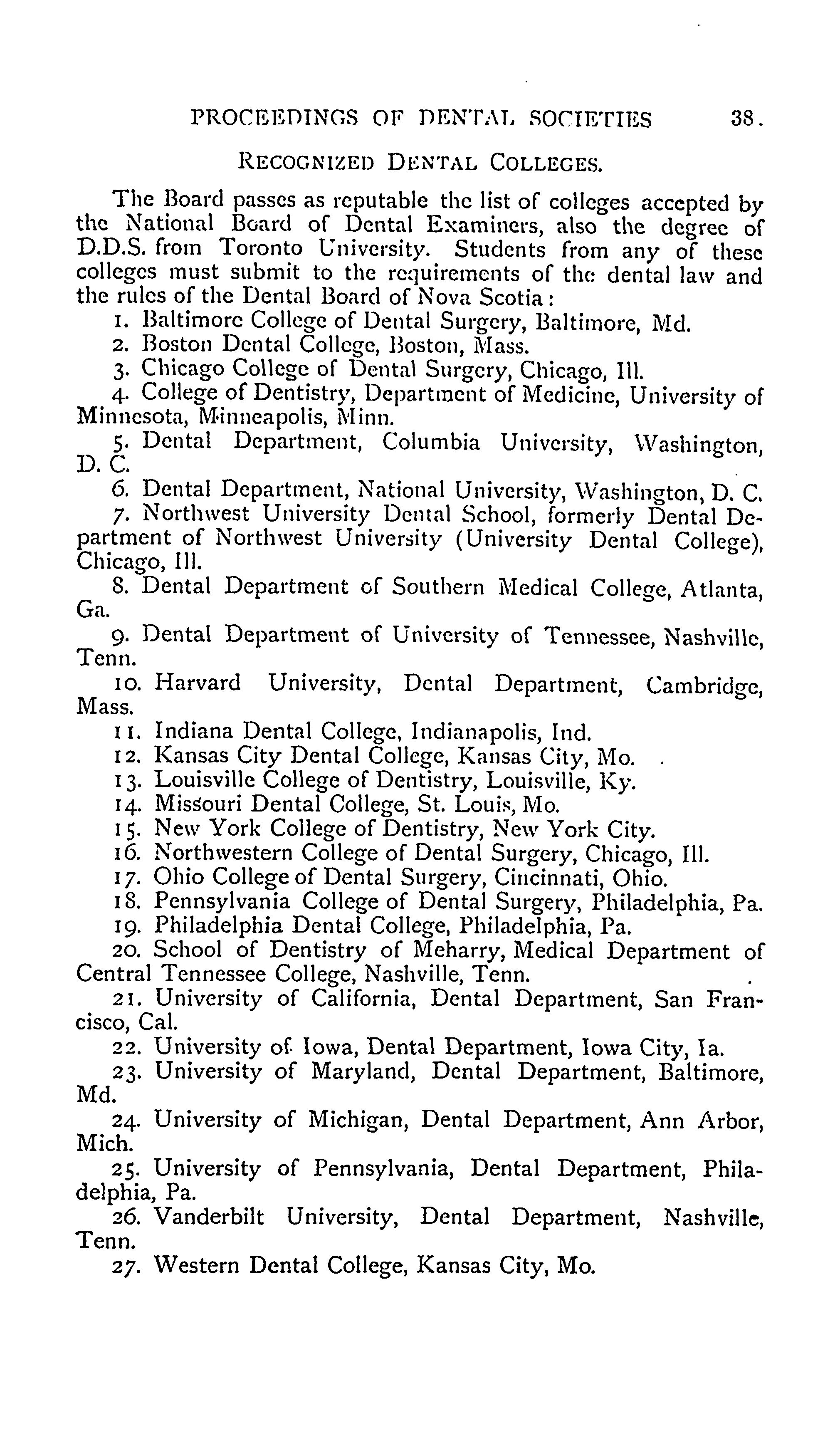 PROCEEDINGS OF DENTAL SOCIETIES 38.

RECOGNIZED DENTAL COLLEGES.

The Board passes as reputable the list of colleges accepted by the National Board of Dental Examiners, also the degree of D.D.S. from Toronto University. Students from any of these colleges must submit to the requirements of the dental law and the rules of the Dental Board of Nova Scotia:

1. Baltimore College of Dental Surgery, Baltimore, Md.
2. Boston Dental College, Boston, Mass.
3. Chicago College of Dental Surgery, Chicago, Ill.
4. College of Dentistry, Department of Medicine, University of Minnesota, Minneapolis, Minn.
5. Dental Department, Columbia University, Washington, D. C.
6. Dental Department, National University, Washington, D. C.
7. Northwest University Dental School, formerly Dental Department of Northwest University (University Dental College), Chicago, Ill.
8. Dental Department of Southern Medical College, Atlanta, Ga.
9. Dental Department of University of Tennessee, Nashville, Tenn.
10. Harvard University, Dental Department, Cambridge, Mass.
11. Indiana Dental College, Indianapolis, Ind.
12. Kansas City Dental College, Kansas City, Mo.
13. Louisville College of Dentistry, Louisville, Ky.
14. Missouri Dental College, St. Louis, Mo.
15. New York College of Dentistry, New York City.
16. Northwestern College of Dental Surgery, Chicago, Ill.
17. Ohio College of Dental Surgery, Cincinnati, Ohio.
18. Pennsylvania College of Dental Surgery, Philadelphia, Pa.
19. Philadelphia Dental College, Philadelphia, Pa.
20. School of Dentistry of Meharry, Medical Department of Central Tennessee College, Nashville, Tenn.
21. University of California, Dental Department, San Francisco, Cal.
22. University of Iowa, Dental Department, Iowa City, Ia.
23. University of Maryland, Dental Department, Baltimore, Md.
24. University of Michigan, Dental Department, Ann Arbor, Mich.
25. University of Pennsylvania, Dental Department, Philadelphia, Pa.
26. Vanderbilt University, Dental Department, Nashville, Tenn.
27. Western Dental College, Kansas City, Mo.